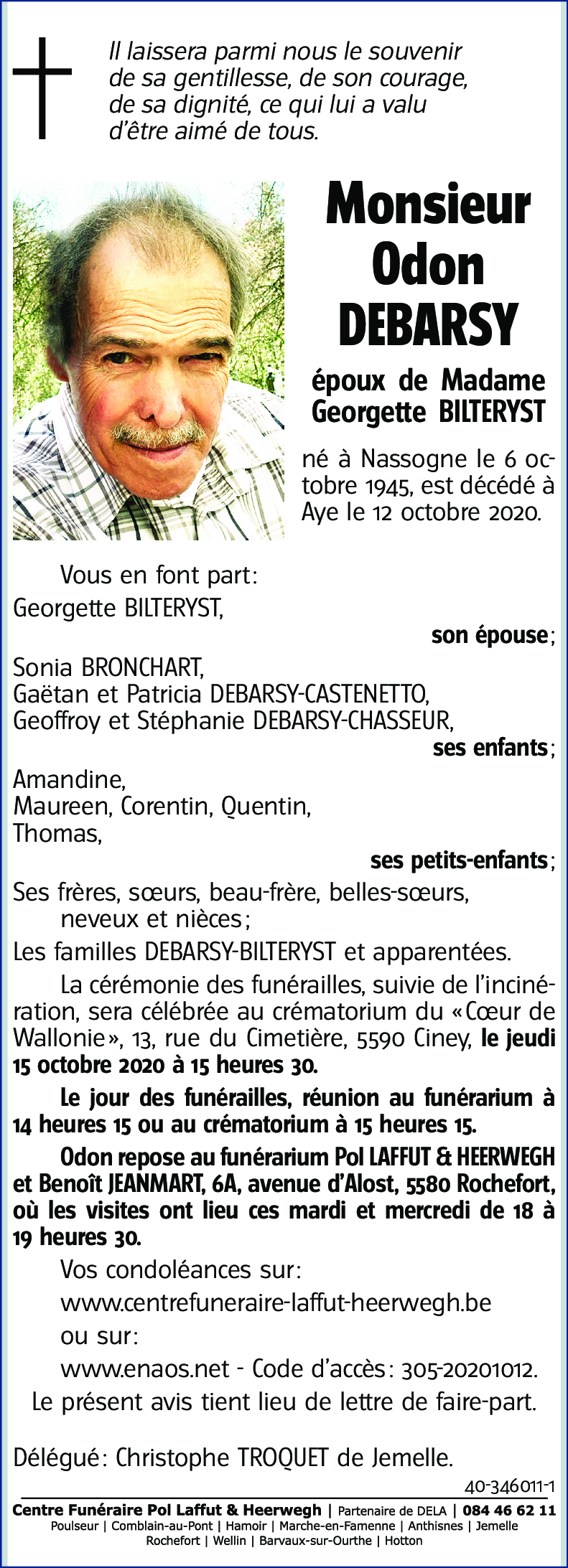 Il laissera parmi nous le souvenir de sa gentillesse, de son courage, de sa dignité, ce qui lui a valu d'être aimé de tous.

Monsieur Odon DEBARSY

époux de Madame Georgette BILTERYST

né à Nassogne le 6 octobre 1945, est décédé à Aye le 12 octobre 2020.

Vous en font part:
Georgette BILTERYST,
son épouse;
Sonia BRONCHART,
Gaëtan et Patricia DEBARSY-CASTENETTO,
Geoffroy et Stéphanie DEBARSY-CHASSEUR,
ses enfants;
Amandine,
Maureen, Corentin, Quentin,
Thomas,
ses petits-enfants;
Ses frères, sœurs, beau-frère, belles-sœurs, neveux et nièces;
Les familles DEBARSY-BILTERYST et apparentées.

La cérémonie des funérailles, suivie de l'incinération, sera célébrée au crématorium du «Cœur de Wallonie», 13, rue du Cimetière, 5590 Ciney, le jeudi 15 octobre 2020 à 15 heures 30.

Le jour des funérailles, réunion au funérarium à 14 heures 15 ou au crématorium à 15 heures 15.

Odon repose au funérarium Pol LAFFUT & HEERWEGH et Benoît JEANMART, 6A, avenue d'Alost, 5580 Rochefort, où les visites ont lieu ces mardi et mercredi de 18 à 19 heures 30.

Vos condoléances sur:
www.centrefuneraire-laffut-heerwegh.be
ou sur:
www.enaos.net - Code d'accès: 305-20201012.

Le présent avis tient lieu de lettre de faire-part.

Délégué: Christophe TROQUET de Jemelle.

40-346011-1

Centre Funéraire Pol Laffut & Heerwegh | Partenaire de DELA | 084 46 62 11
Poulseur | Comblain-au-Pont | Hamoir | Marche-en-Famenne | Anthisnes | Jemelle
Rochefort | Wellin | Barvaux-sur-Ourthe | Hotton